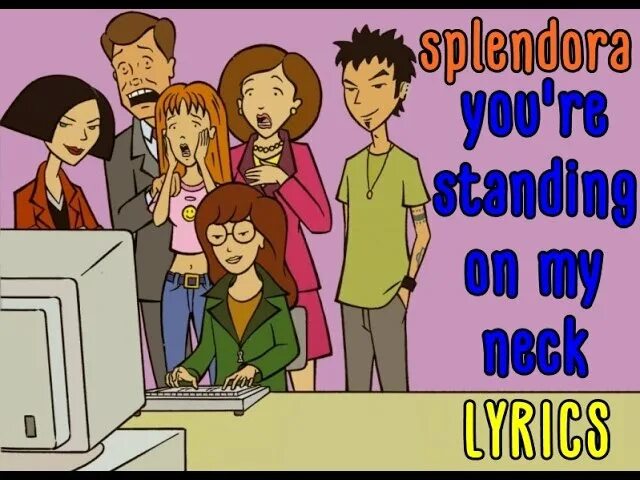 splendora
you're standing on my neck
LYRICS